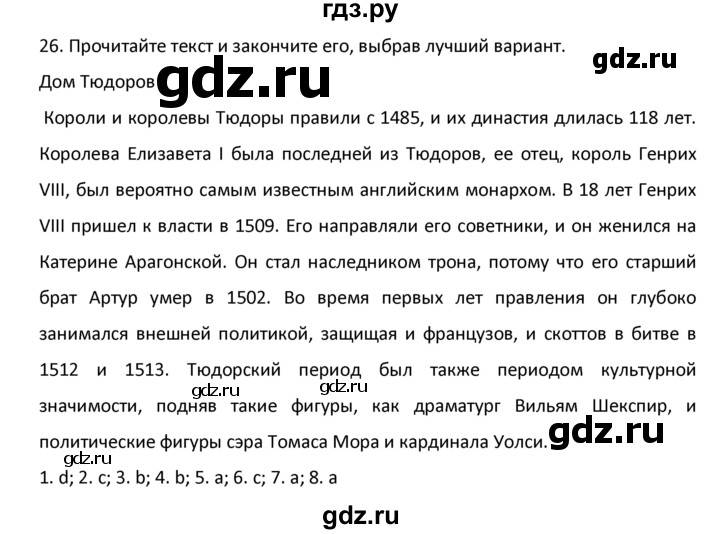 гдз.ру

26. Прочитайте текст и закончите его, выбрав лучший вариант.

gdz.ru

Дом Тюдоров

gdz.ru

Короли и королевы Тюдоры правили с 1485, и их династия длилась 118 лет. Королева Елизавета I была последней из Тюдоров, ее отец, король Генрих VIII, был вероятно самым известным английским монархом. В 18 лет Генрих VIII пришел к власти в 1509. Его направляли его советники, и он женился на Катерине Арагонской. Он стал наследником трона, потому что его старший брат Артур умер в 1502. Во время первых лет правления он глубоко занимался внешней политикой, защищая и французов, и скоттов в битве в 1512 и 1513. Тюдорский период был также периодом культурной значимости, подняв такие фигуры, как драматург Вильям Шекспир, и политические фигуры сэра Томаса Мора и кардинала Уолси.

gdz.ru gdz.ru

gdz.ru

gdz.ru

1. d; 2. c; 3. b; 4. b; 5. a; 6. c; 7. a; 8. a

gdz.ru